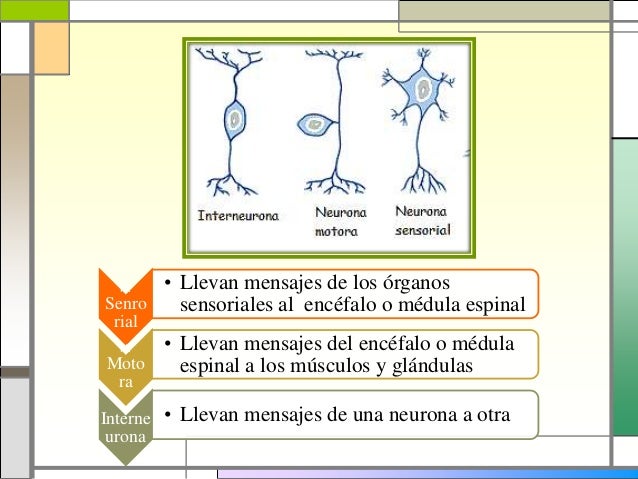 Interneurona

Neurona motora

Neurona sensorial

Senrorial

• Llevan mensajes de los órganos sensoriales al encéfalo o médula espinal

Motora

• Llevan mensajes del encéfalo o médula espinal a los músculos y glándulas

Interneurona

• Llevan mensajes de una neurona a otra